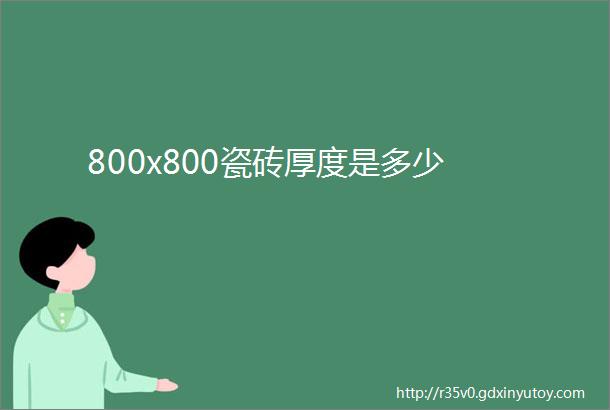 800x800瓷砖厚度是多少

http://r35v0.gdxinyutoy.com